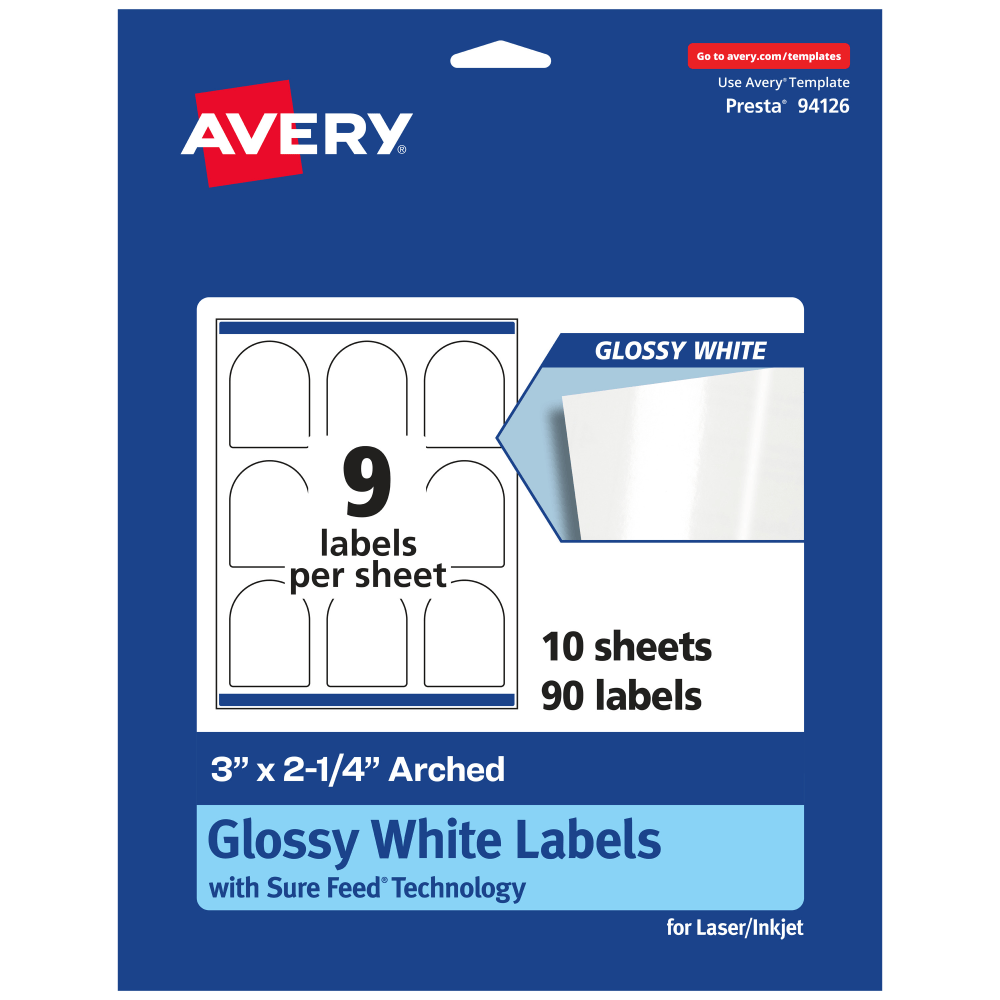 Go to avery.com/templates
Use Avery® Template
Presta® 94126

AVERY®

GLOSSY WHITE

9
labels
per sheet

10 sheets
90 labels

3" x 2-1/4" Arched

Glossy White Labels
with Sure Feed® Technology

for Laser/Inkjet